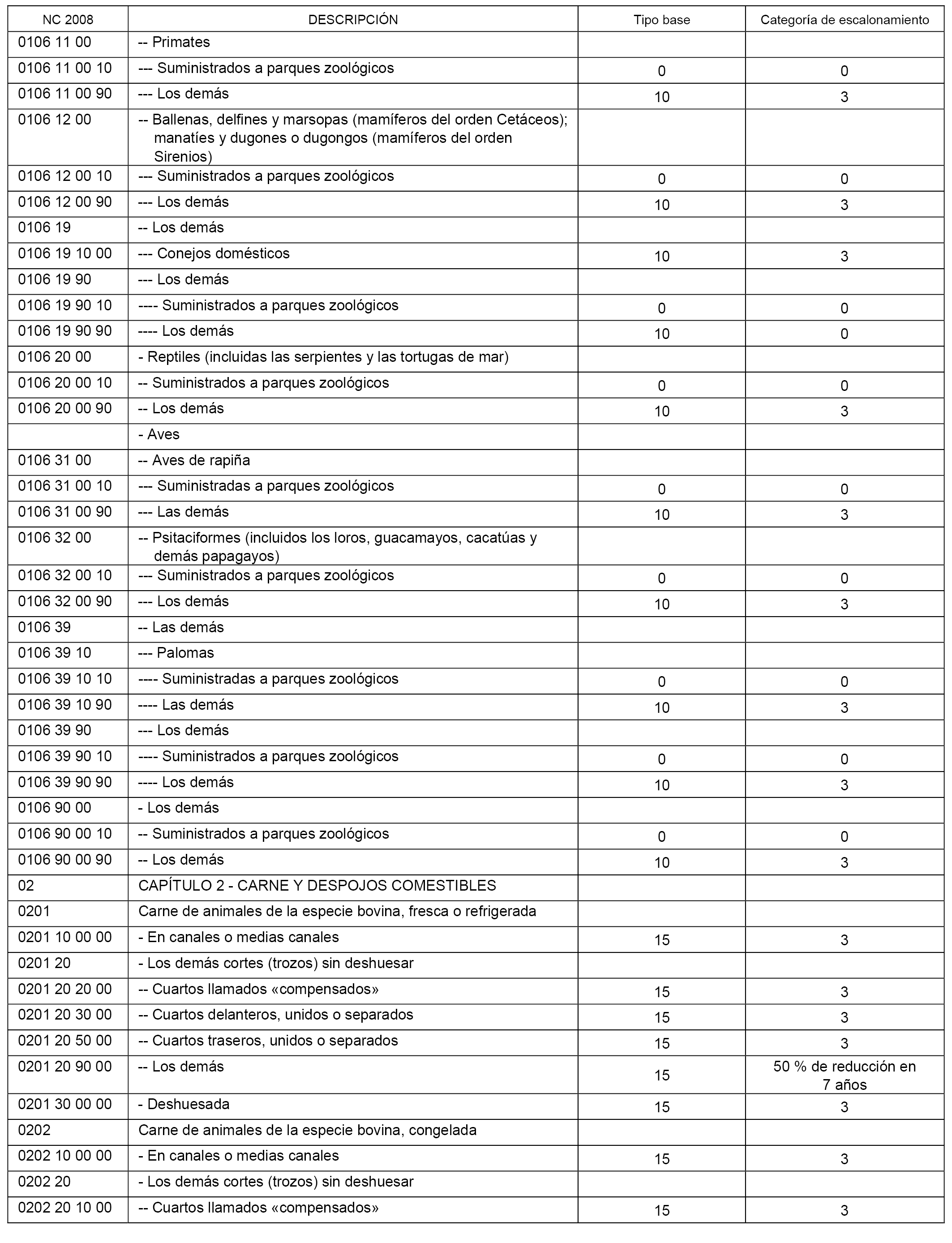 | NC 2008 | DESCRIPCIÓN | Tipo base | Categoría de escalonamiento |
|---|---|---|---|
| 0106 11 00 | -- Primates | | |
| 0106 11 00 10 | --- Suministrados a parques zoológicos | 0 | 0 |
| 0106 11 00 90 | --- Los demás | 10 | 3 |
| 0106 12 00 | -- Ballenas, delfines y marsopas (mamíferos del orden Cetáceos); manatíes y dugones o dugongos (mamíferos del orden Sirenios) | | |
| 0106 12 00 10 | --- Suministrados a parques zoológicos | 0 | 0 |
| 0106 12 00 90 | --- Los demás | 10 | 3 |
| 0106 19 | -- Los demás | | |
| 0106 19 10 00 | --- Conejos domésticos | 10 | 3 |
| 0106 19 90 | --- Los demás | | |
| 0106 19 90 10 | ---- Suministrados a parques zoológicos | 0 | 0 |
| 0106 19 90 90 | ---- Los demás | 10 | 0 |
| 0106 20 00 | - Reptiles (incluidas las serpientes y las tortugas de mar) | | |
| 0106 20 00 10 | -- Suministrados a parques zoológicos | 0 | 0 |
| 0106 20 00 90 | -- Los demás | 10 | 3 |
| | - Aves | | |
| 0106 31 00 | -- Aves de rapiña | | |
| 0106 31 00 10 | --- Suministradas a parques zoológicos | 0 | 0 |
| 0106 31 00 90 | --- Las demás | 10 | 3 |
| 0106 32 00 | -- Psitaciformes (incluidos los loros, guacamayos, cacatúas y demás papagayos) | | |
| 0106 32 00 10 | --- Suministrados a parques zoológicos | 0 | 0 |
| 0106 32 00 90 | --- Los demás | 10 | 3 |
| 0106 39 | -- Las demás | | |
| 0106 39 10 | --- Palomas | | |
| 0106 39 10 10 | ---- Suministradas a parques zoológicos | 0 | 0 |
| 0106 39 10 90 | ---- Las demás | 10 | 3 |
| 0106 39 90 | --- Los demás | | |
| 0106 39 90 10 | ---- Suministrados a parques zoológicos | 0 | 0 |
| 0106 39 90 90 | ---- Los demás | 10 | 3 |
| 0106 90 00 | - Los demás | | |
| 0106 90 00 10 | -- Suministrados a parques zoológicos | 0 | 0 |
| 0106 90 00 90 | -- Los demás | 10 | 3 |
| 02 | CAPÍTULO 2 - CARNE Y DESPOJOS COMESTIBLES | | |
| 0201 | Carne de animales de la especie bovina, fresca o refrigerada | | |
| 0201 10 00 00 | - En canales o medias canales | 15 | 3 |
| 0201 20 | - Los demás cortes (trozos) sin deshuesar | | |
| 0201 20 20 00 | -- Cuartos llamados «compensados» | 15 | 3 |
| 0201 20 30 00 | -- Cuartos delanteros, unidos o separados | 15 | 3 |
| 0201 20 50 00 | -- Cuartos traseros, unidos o separados | 15 | 3 |
| 0201 20 90 00 | -- Los demás | 15 | 50 % de reducción en 7 años |
| 0201 30 00 00 | - Deshuesada | 15 | 3 |
| 0202 | Carne de animales de la especie bovina, congelada | | |
| 0202 10 00 00 | - En canales o medias canales | 15 | 3 |
| 0202 20 | - Los demás cortes (trozos) sin deshuesar | | |
| 0202 20 10 00 | -- Cuartos llamados «compensados» | 15 | 3 |